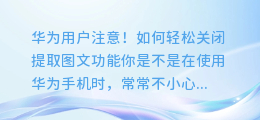 华为用户注意！如何轻松关闭提取图文功能你是不是在使用华为手机时，常常不小心...